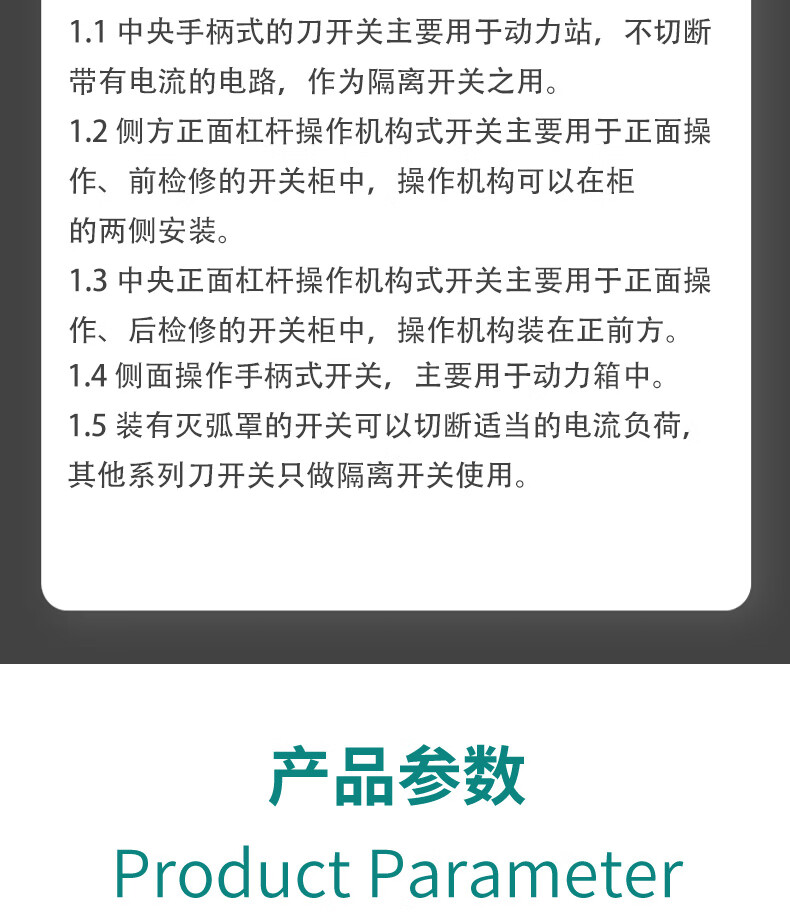 1.1中央手柄式的刀开关主要用于动力站，不切断带有电流的电路，作为隔离开关之用。

1.2侧方正面杠杆操作机构式开关主要用于正面操作、前检修的开关柜中，操作机构可以在柜的两侧安装。

1.3中央正面杠杆操作机构式开关主要用于正面操作、后检修的开关柜中，操作机构装在正前方。

1.4侧面操作手柄式开关，主要用于动力箱中。

1.5装有灭弧罩的开关可以切断适当的电流负荷，其他系列刀开关只做隔离开关使用。

产品参数

Product Parameter